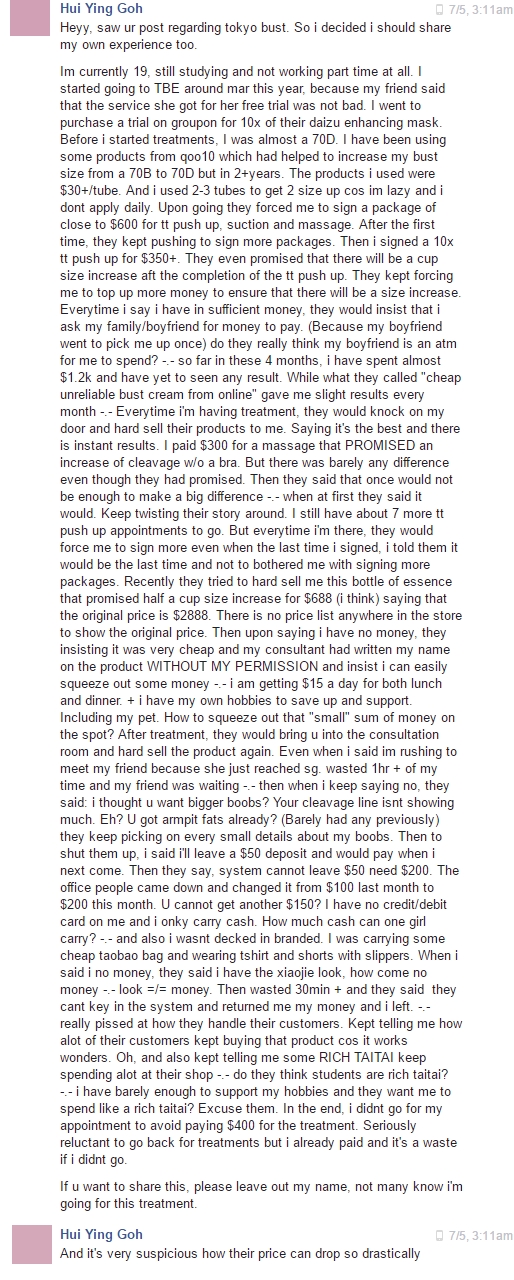 Hui Ying Goh
7/5, 3:11am

Heyy, saw ur post regarding tokyo bust. So i decided i should share my own experience too.

Im currently 19, still studying and not working part time at all. I started going to TBE around mar this year, because my friend said that the service she got for her free trial was not bad. I went to purchase a trial on groupon for 10x of their daizu enhancing mask. Before i started treatments, I was almost a 70D. I have been using some products from qoo10 which had helped to increase my bust size from a 70B to 70D but in 2+years. The products i used were $30+/tube. And i used 2-3 tubes to get 2 size up cos im lazy and i dont apply daily. Upon going they forced me to sign a package of close to $600 for tt push up, suction and massage. After the first time, they kept pushing to sign more packages. Then i signed a 10x tt push up for $350+. They even promised that there will be a cup size increase aft the completion of the tt push up. They kept forcing me to top up more money to ensure that there will be a size increase. Everytime i say i have in sufficient money, they would insist that i ask my family/boyfriend for money to pay. (Because my boyfriend went to pick me up once) do they really think my boyfriend is an atm for me to spend? -.- so far in these 4 months, i have spent almost $1.2k and have yet to seen any result. While what they called "cheap unreliable bust cream from online" gave me slight results every month -.- Everytime i'm having treatment, they would knock on my door and hard sell their products to me. Saying it's the best and there is instant results. I paid $300 for a massage that PROMISED an increase of cleavage w/o a bra. But there was barely any difference even though they had promised. Then they said that once would not be enough to make a big difference -.- when at first they said it would. Keep twisting their story around. I still have about 7 more tt push up appointments to go. But everytime i'm there, they would force me to sign more even when the last time i signed, i told them it would be the last time and not to bothered me with signing more packages. Recently they tried to hard sell me this bottle of essence that promised half a cup size increase for $688 (i think) saying that the original price is $2888. There is no price list anywhere in the store to show the original price. Then upon saying i have no money, they insisting it was very cheap and my consultant had written my name on the product WITHOUT MY PERMISSION and insist i can easily squeeze out some money -.- i am getting $15 a day for both lunch and dinner. + i have my own hobbies to save up and support. Including my pet. How to squeeze out that "small" sum of money on the spot? After treatment, they would bring u into the consultation room and hard sell the product again. Even when i said im rushing to meet my friend because she just reached sg. wasted 1hr + of my time and my friend was waiting -.- then when i keep saying no, they said: i thought u want bigger boobs? Your cleavage line isnt showing much. Eh? U got armpit fats already? (Barely had any previously) they keep picking on every small details about my boobs. Then to shut them up, i said i'll leave a $50 deposit and would pay when i next come. Then they say, system cannot leave $50 need $200. The office people came down and changed it from $100 last month to $200 this month. U cannot get another $150? I have no credit/debit card on me and i onky carry cash. How much cash can one girl carry? -.- and also i wasnt decked in branded. I was carrying some cheap taobao bag and wearing tshirt and shorts with slippers. When i said i no money, they said i have the xiaojie look, how come no money -.- look =/= money. Then wasted 30min + and they said they cant key in the system and returned me my money and i left. -.- really pissed at how they handle their customers. Kept telling me how alot of their customers kept buying that product cos it works wonders. Oh, and also kept telling me some RICH TAITAI keep spending alot at their shop -.- do they think students are rich taitai? -.- i have barely enough to support my hobbies and they want me to spend like a rich taitai? Excuse them. In the end, i didnt go for my appointment to avoid paying $400 for the treatment. Seriously reluctant to go back for treatments but i already paid and it's a waste if i didnt go.

If u want to share this, please leave out my name, not many know i'm going for this treatment.

Hui Ying Goh
7/5, 3:11am

And it's very suspicious how their price can drop so drastically